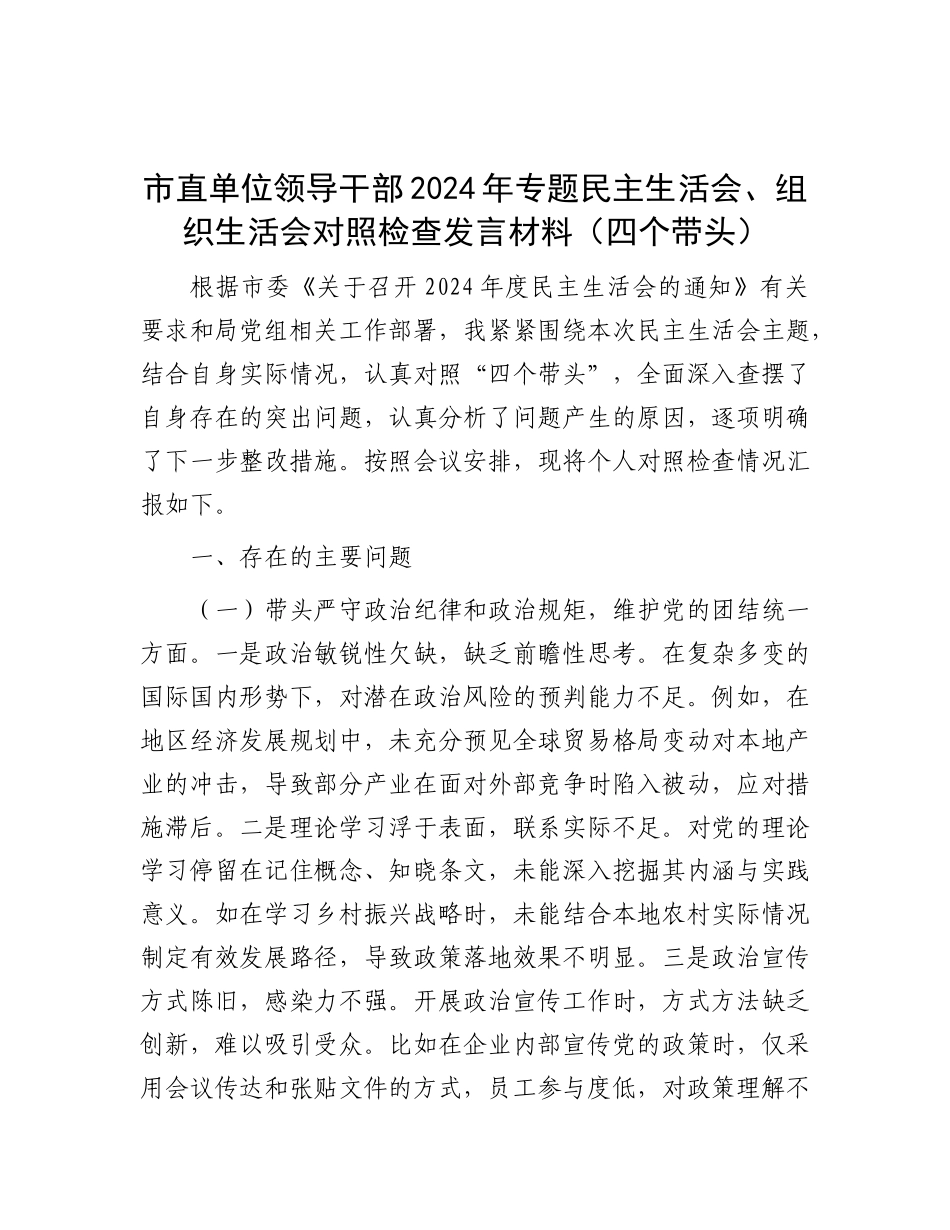 市直单位领导干部2024年专题民主生活会、组织生活会对照检查发言材料（四个带头）

根据市委《关于召开2024年度民主生活会的通知》有关要求和局党组相关工作部署，我紧紧围绕本次民主生活会主题，结合自身实际情况，认真对照“四个带头”，全面深入查摆了自身存在的突出问题，认真分析了问题产生的原因，逐项明确了下一步整改措施。按照会议安排，现将个人对照检查情况汇报如下。

一、存在的主要问题

（一）带头严守政治纪律和政治规矩，维护党的团结统一方面。一是政治敏锐性欠缺，缺乏前瞻性思考。在复杂多变的国际国内形势下，对潜在政治风险的预判能力不足。例如，在地区经济发展规划中，未充分预见全球贸易格局变动对本地产业的冲击，导致部分产业在面对外部竞争时陷入被动，应对措施滞后。二是理论学习浮于表面，联系实际不足。对党的理论学习停留在记住概念、知晓条文，未能深入挖掘其内涵与实践意义。如在学习乡村振兴战略时，未能结合本地农村实际情况制定有效发展路径，导致政策落地效果不明显。三是政治宣传方式陈旧，感染力不强。开展政治宣传工作时，方式方法缺乏创新，难以吸引受众。比如在企业内部宣传党的政策时，仅采用会议传达和张贴文件的方式，员工参与度低，对政策理解不